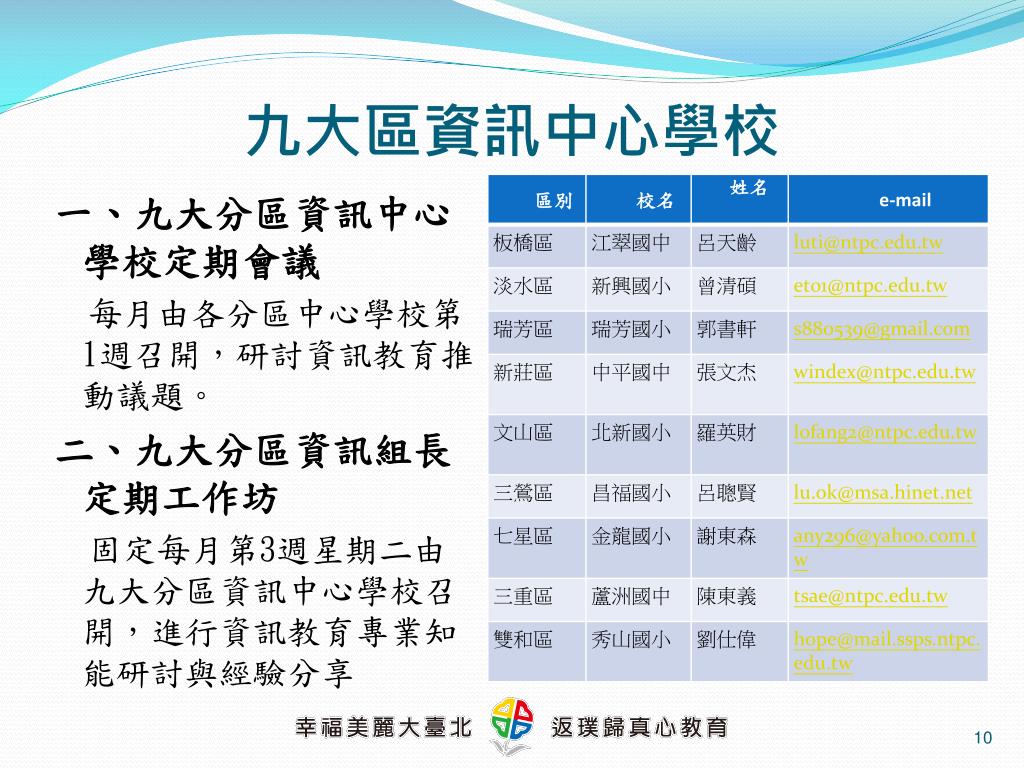 九大區資訊中心學校

一、九大分區資訊中心學校定期會議

每月由各分區中心學校第1週召開，研討資訊教育推動議題。

二、九大分區資訊組長定期工作坊

固定每月第3週星期二由九大分區資訊中心學校召開，進行資訊教育專業知能研討與經驗分享

| 區別 | 校名 | 姓名 | e-mail |
|---|---|---|---|
| 板橋區 | 江翠國中 | 呂天齡 | luti@ntpc.edu.tw |
| 淡水區 | 新興國小 | 曾清碩 | et01@ntpc.edu.tw |
| 瑞芳區 | 瑞芳國小 | 郭書軒 | s880539@gmail.com |
| 新莊區 | 中平國中 | 張文杰 | windex@ntpc.edu.tw |
| 文山區 | 北新國小 | 羅英財 | lofang2@ntpc.edu.tw |
| 三鶯區 | 昌福國小 | 呂聰賢 | lu.ok@msa.hinet.net |
| 七星區 | 金龍國小 | 謝東森 | any296@yahoo.com.tw |
| 三重區 | 蘆洲國中 | 陳東義 | tsae@ntpc.edu.tw |
| 雙和區 | 秀山國小 | 劉仕偉 | hope@mail.ssps.ntpc.edu.tw |

幸福美麗大臺北 返璞歸真心教育

10